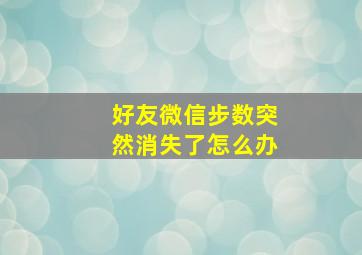 好友微信步数突然消失了怎么办